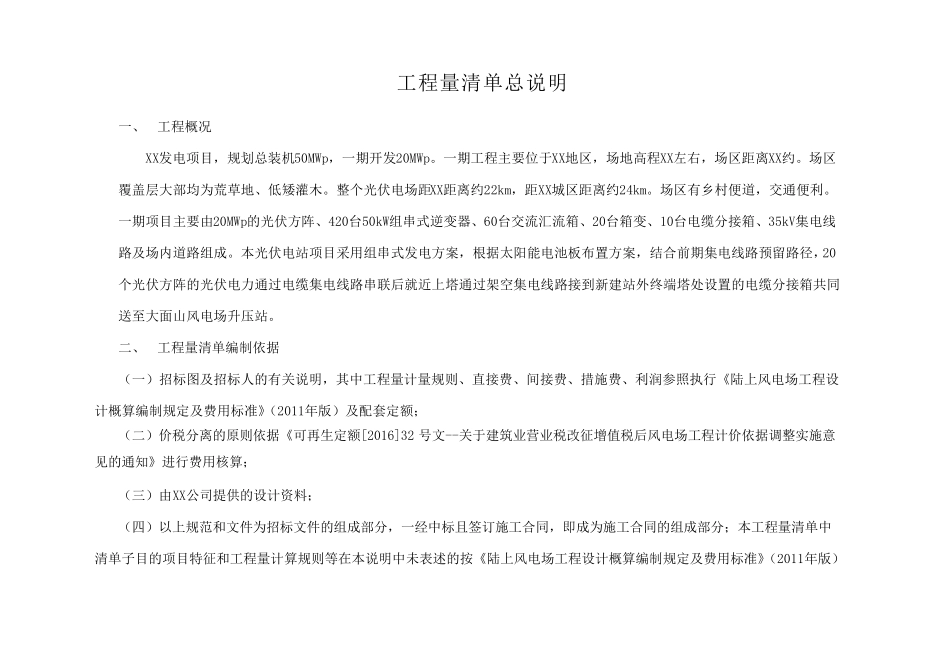 工程量清单总说明

一、 工程概况

XX发电项目，规划总装机50MWp，一期开发20MWp。一期工程主要位于XX地区，场地高程XX左右，场区距离XX约。场区覆盖层大部均为荒草地、低矮灌木。整个光伏电场距XX距离约22km，距XX城区距离约24km。场区有乡村便道，交通便利。一期项目主要由20MWp的光伏方阵、420台50kW组串式逆变器、60台交流汇流箱、20台箱变、10台电缆分接箱、35kV集电线路及场内道路组成。本光伏电站项目采用组串式发电方案，根据太阳能电池板布置方案，结合前期集电线路预留路径，20个光伏方阵的光伏电力通过电缆集电线路串联后就近上塔通过架空集电线路接到新建站外终端塔处设置的电缆分接箱共同送至大面山风电场升压站。

二、 工程量清单编制依据

（一）招标图及招标人的有关说明，其中工程量计量规则、直接费、间接费、措施费、利润参照执行《陆上风电场工程设计概算编制规定及费用标准》（2011年版）及配套定额；

（二）价税分离的原则依据《可再生定额[2016]32 号文--关于建筑业营业税改征增值税后风电场工程计价依据调整实施意见的通知》进行费用核算；

（三）由XX公司提供的设计资料；

（四）以上规范和文件为招标文件的组成部分，一经中标且签订施工合同，即成为施工合同的组成部分；本工程量清单中清单子目的项目特征和工程量计算规则等在本说明中未表述的按《陆上风电场工程设计概算编制规定及费用标准》（2011年版）